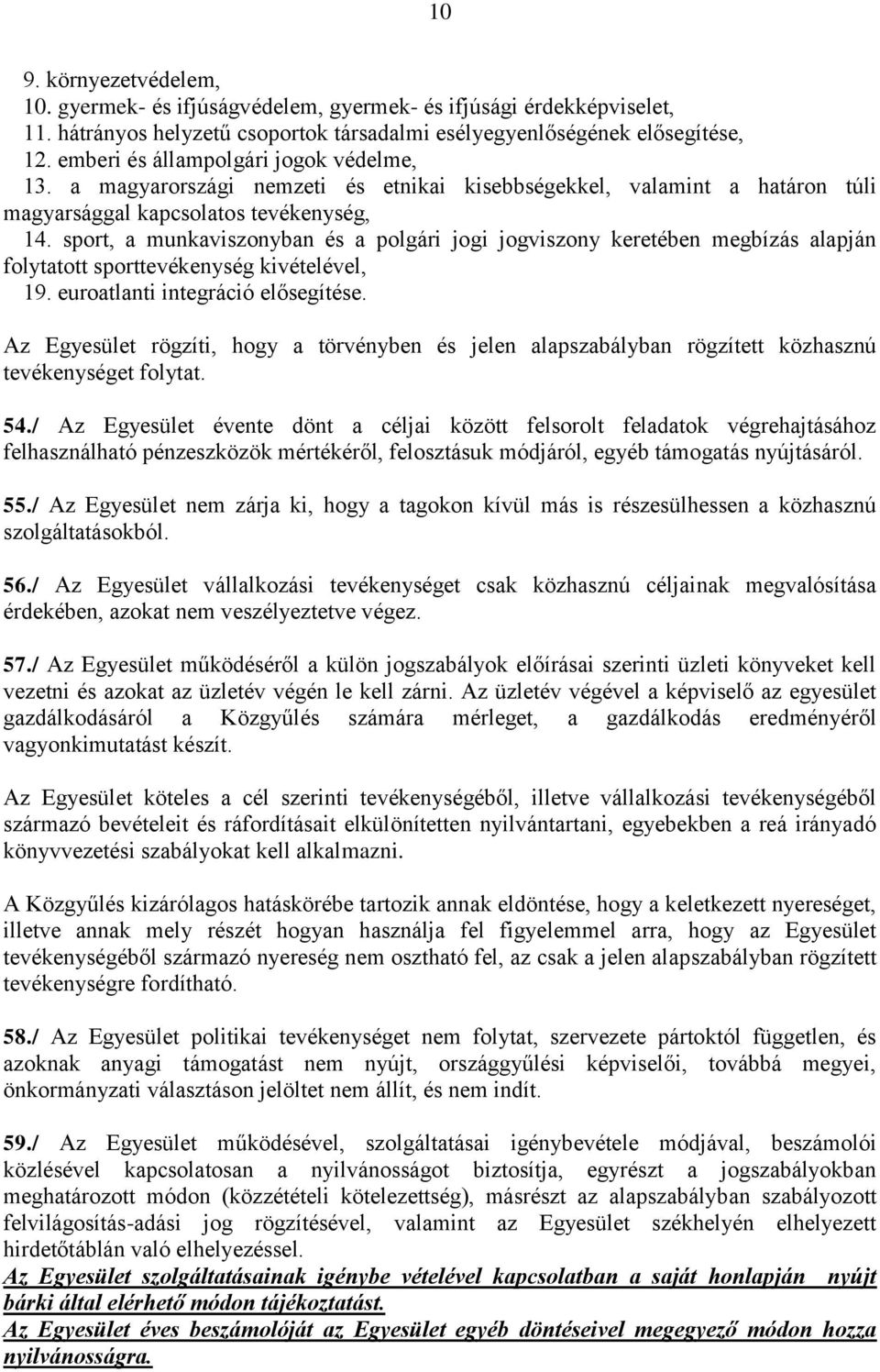 10

9. környezetvédelem,
10. gyermek- és ifjúságvédelem, gyermek- és ifjúsági érdekképviselet,
11. hátrányos helyzetű csoportok társadalmi esélyegyenlőségének elősegítése,
12. emberi és állampolgári jogok védelme,
13. a magyarországi nemzeti és etnikai kisebbségekkel, valamint a határon túli magyarsággal kapcsolatos tevékenység,
14. sport, a munkaviszonyban és a polgári jogi jogviszony keretében megbízás alapján folytatott sporttevékenység kivételével,
19. euroatlanti integráció elősegítése.

Az Egyesület rögzíti, hogy a törvényben és jelen alapszabályban rögzített közhasznú tevékenységet folytat.

54./ Az Egyesület évente dönt a céljai között felsorolt feladatok végrehajtásához felhasználható pénzeszközök mértékéről, felosztásuk módjáról, egyéb támogatás nyújtásáról.

55./ Az Egyesület nem zárja ki, hogy a tagokon kívül más is részesülhessen a közhasznú szolgáltatásokból.

56./ Az Egyesület vállalkozási tevékenységet csak közhasznú céljainak megvalósítása érdekében, azokat nem veszélyeztetve végez.

57./ Az Egyesület működéséről a külön jogszabályok előírásai szerinti üzleti könyveket kell vezetni és azokat az üzletév végén le kell zárni. Az üzletév végével a képviselő az egyesület gazdálkodásáról a Közgyűlés számára mérleget, a gazdálkodás eredményéről vagyonkimutatást készít.

Az Egyesület köteles a cél szerinti tevékenységéből, illetve vállalkozási tevékenységéből származó bevételeit és ráfordításait elkülönítetten nyilvántartani, egyebekben a reá irányadó könyvvezetési szabályokat kell alkalmazni.

A Közgyűlés kizárólagos hatáskörébe tartozik annak eldöntése, hogy a keletkezett nyereséget, illetve annak mely részét hogyan használja fel figyelemmel arra, hogy az Egyesület tevékenységéből származó nyereség nem osztható fel, az csak a jelen alapszabályban rögzített tevékenységre fordítható.

58./ Az Egyesület politikai tevékenységet nem folytat, szervezete pártoktól független, és azoknak anyagi támogatást nem nyújt, országgyűlési képviselői, továbbá megyei, önkormányzati választáson jelöltet nem állít, és nem indít.

59./ Az Egyesület működésével, szolgáltatásai igénybevétele módjával, beszámolói közlésével kapcsolatosan a nyilvánosságot biztosítja, egyrészt a jogszabályokban meghatározott módon (közzétételi kötelezettség), másrészt az alapszabályban szabályozott felvilágosítás-adási jog rögzítésével, valamint az Egyesület székhelyén elhelyezett hirdetőtáblán való elhelyezéssel.
Az Egyesület szolgáltatásainak igénybe vételével kapcsolatban a saját honlapján nyújt bárki által elérhető módon tájékoztatást.
Az Egyesület éves beszámolóját az Egyesület egyéb döntéseivel megegyező módon hozza nyilvánosságra.